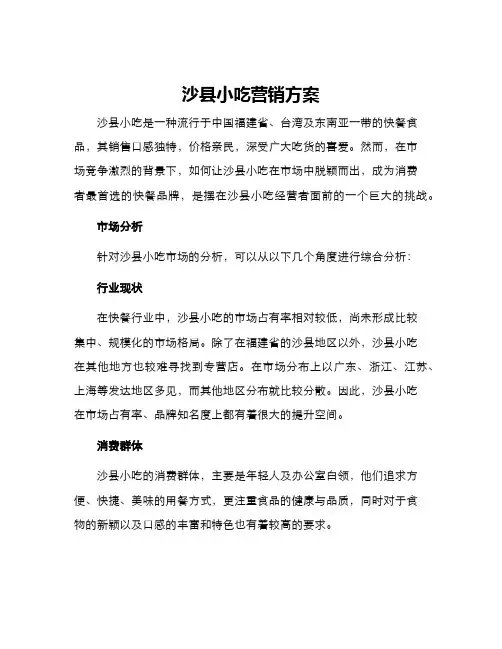 沙县小吃营销方案

沙县小吃是一种流行于中国福建省、台湾及东南亚一带的快餐食品，其销售口感独特，价格亲民，深受广大吃货的喜爱。然而，在市场竞争激烈的背景下，如何让沙县小吃在市场中脱颖而出，成为消费者最首选的快餐品牌，是摆在沙县小吃经营者面前的一个巨大的挑战。

市场分析

针对沙县小吃市场的分析，可以从以下几个角度进行综合分析：

行业现状

在快餐行业中，沙县小吃的市场占有率相对较低，尚未形成比较集中、规模化的市场格局。除了在福建省的沙县地区以外，沙县小吃在其他地方也较难寻找到专营店。在市场分布上以广东、浙江、江苏、上海等发达地区多见，而其他地区分布就比较分散。因此，沙县小吃在市场占有率、品牌知名度上都有着很大的提升空间。

消费群体

沙县小吃的消费群体，主要是年轻人及办公室白领，他们追求方便、快捷、美味的用餐方式，更注重食品的健康与品质，同时对于食物的新颖以及口感的丰富和特色也有着较高的要求。